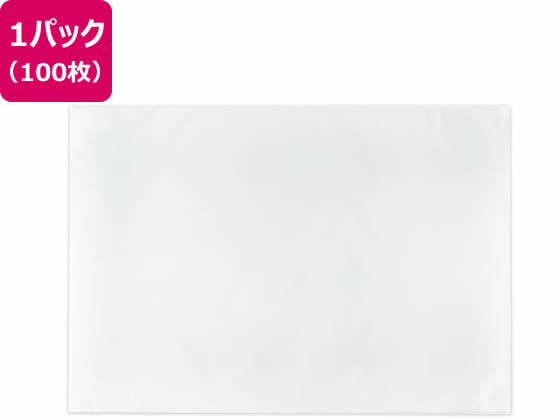 1パック
（100枚）